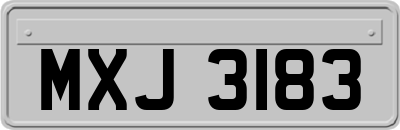 MXJ 3183